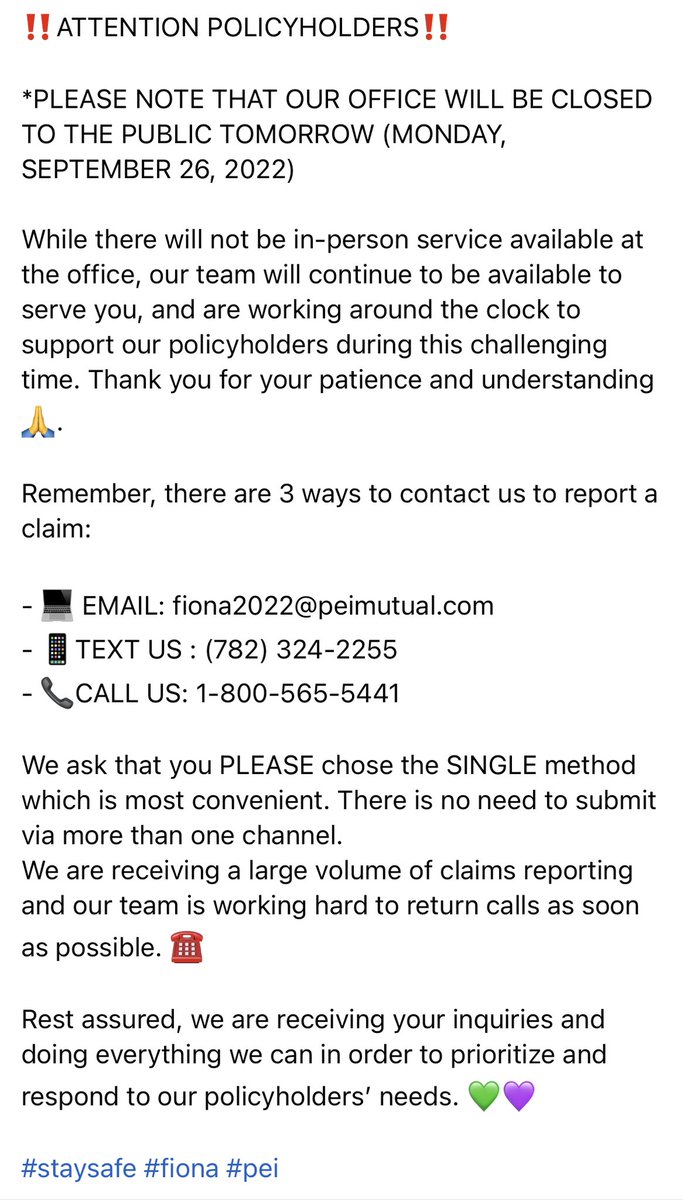 ‼️ATTENTION POLICYHOLDERS‼️

*PLEASE NOTE THAT OUR OFFICE WILL BE CLOSED TO THE PUBLIC TOMORROW (MONDAY, SEPTEMBER 26, 2022)

While there will not be in-person service available at the office, our team will continue to be available to serve you, and are working around the clock to support our policyholders during this challenging time. Thank you for your patience and understanding 🙏.

Remember, there are 3 ways to contact us to report a claim:

- 💻 EMAIL: fiona2022@peimutual.com
- 📱TEXT US : (782) 324-2255
- 📞CALL US: 1-800-565-5441

We ask that you PLEASE chose the SINGLE method which is most convenient. There is no need to submit via more than one channel.
We are receiving a large volume of claims reporting and our team is working hard to return calls as soon as possible. ☎️

Rest assured, we are receiving your inquiries and doing everything we can in order to prioritize and respond to our policyholders' needs. 💚💜

#staysafe #fiona #pei